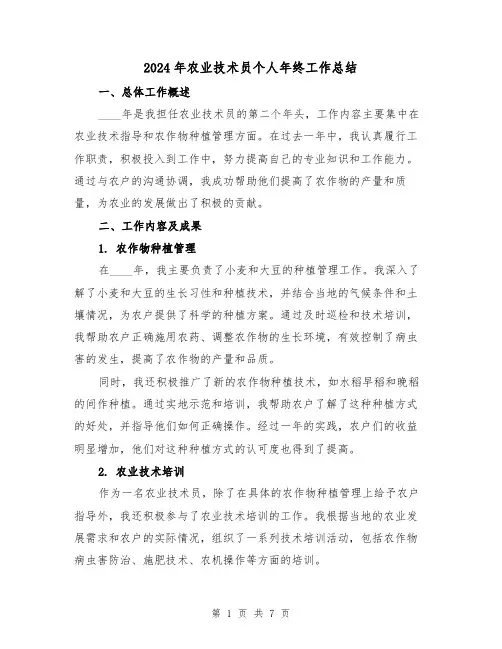 2024年农业技术员个人年终工作总结

一、总体工作概述

____年是我担任农业技术员的第二个年头，工作内容主要集中在农业技术指导和农作物种植管理方面。在过去一年中，我认真履行工作职责，积极投入到工作中，努力提高自己的专业知识和工作能力。通过与农户的沟通协调，我成功帮助他们提高了农作物的产量和质量，为农业的发展做出了积极的贡献。

二、工作内容及成果

1. 农作物种植管理

在____年，我主要负责了小麦和大豆的种植管理工作。我深入了解了小麦和大豆的生长习性和种植技术，并结合当地的气候条件和土壤情况，为农户提供了科学的种植方案。通过及时巡检和技术培训，我帮助农户正确施用农药、调整农作物的生长环境，有效控制了病虫害的发生，提高了农作物的产量和品质。

同时，我还积极推广了新的农作物种植技术，如水稻早稻和晚稻的间作种植。通过实地示范和培训，我帮助农户了解了这种种植方式的好处，并指导他们如何正确操作。经过一年的实践，农户们的收益明显增加，他们对这种种植方式的认可度也得到了提高。

2. 农业技术培训

作为一名农业技术员，除了在具体的农作物种植管理上给予农户指导外，我还积极参与了农业技术培训的工作。我根据当地的农业发展需求和农户的实际情况，组织了一系列技术培训活动，包括农作物病虫害防治、施肥技术、农机操作等方面的培训。

第 1 页 共 7 页